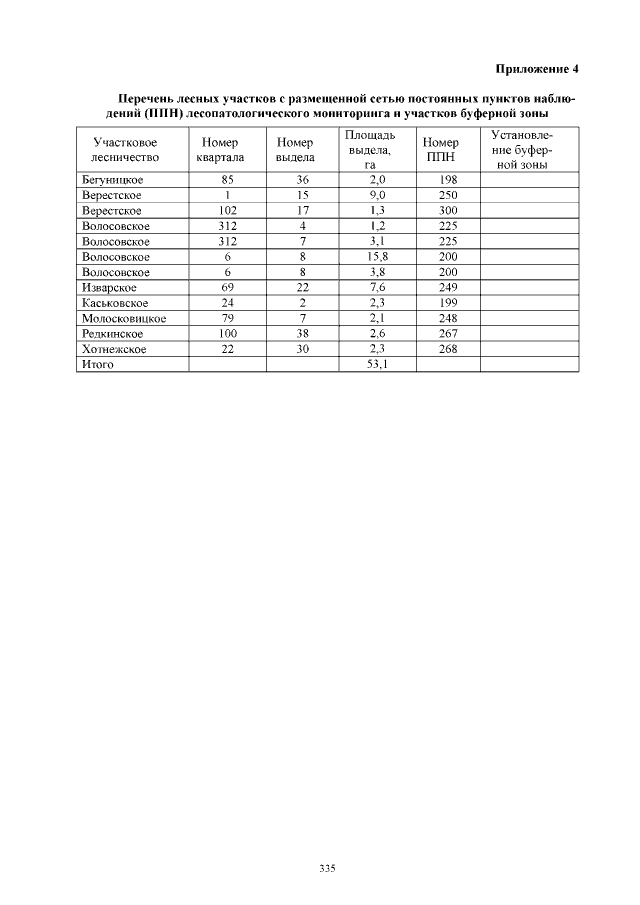 Приложение 4

Перечень лесных участков с размещенной сетью постоянных пунктов наблюдений (ППН) лесопатологического мониторинга и участков буферной зоны

| Участковое лесничество | Номер квартала | Номер выдела | Площадь выдела, га | Номер ППН | Установление буферной зоны |
|---|---|---|---|---|---|
| Бегуницкое | 85 | 36 | 2,0 | 198 | |
| Верестское | 1 | 15 | 9,0 | 250 | |
| Верестское | 102 | 17 | 1,3 | 300 | |
| Волосовское | 312 | 4 | 1,2 | 225 | |
| Волосовское | 312 | 7 | 3,1 | 225 | |
| Волосовское | 6 | 8 | 15,8 | 200 | |
| Волосовское | 6 | 8 | 3,8 | 200 | |
| Изварское | 69 | 22 | 7,6 | 249 | |
| Каськовское | 24 | 2 | 2,3 | 199 | |
| Молосковицкое | 79 | 7 | 2,1 | 248 | |
| Редкинское | 100 | 38 | 2,6 | 267 | |
| Хотнежское | 22 | 30 | 2,3 | 268 | |
| Итого | | | 53,1 | | |

335